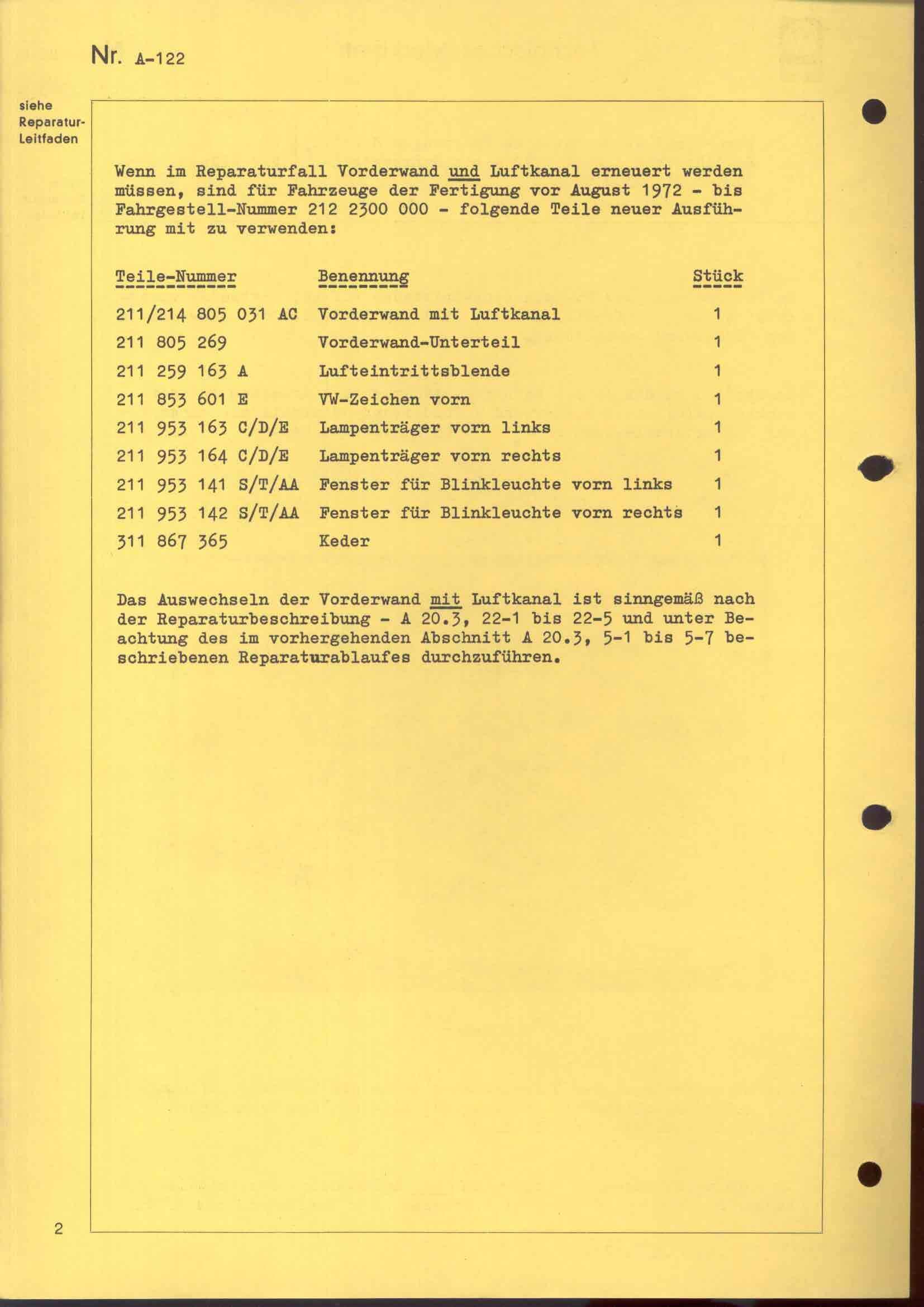 Nr. A-122

siehe Reparatur-Leitfaden

Wenn im Reparaturfall Vorderwand und Luftkanal erneuert werden müssen, sind für Fahrzeuge der Fertigung vor August 1972 - bis Fahrgestell-Nummer 212 2300 000 - folgende Teile neuer Ausführung mit zu verwenden:

| Teile-Nummer | Benennung | Stück |
|---|---|---|
| 211/214 805 031 AC | Vorderwand mit Luftkanal | 1 |
| 211 805 269 | Vorderwand-Unterteil | 1 |
| 211 259 163 A | Lufteintrittsblende | 1 |
| 211 853 601 E | VW-Zeichen vorn | 1 |
| 211 953 163 C/D/E | Lampenträger vorn links | 1 |
| 211 953 164 C/D/E | Lampenträger vorn rechts | 1 |
| 211 953 141 S/T/AA | Fenster für Blinkleuchte vorn links | 1 |
| 211 953 142 S/T/AA | Fenster für Blinkleuchte vorn rechts | 1 |
| 311 867 365 | Keder | 1 |

Das Auswechseln der Vorderwand mit Luftkanal ist sinngemäß nach der Reparaturbeschreibung - A 20.3, 22-1 bis 22-5 und unter Beachtung des im vorhergehenden Abschnitt A 20.3, 5-1 bis 5-7 beschriebenen Reparaturablaufes durchzuführen.

2